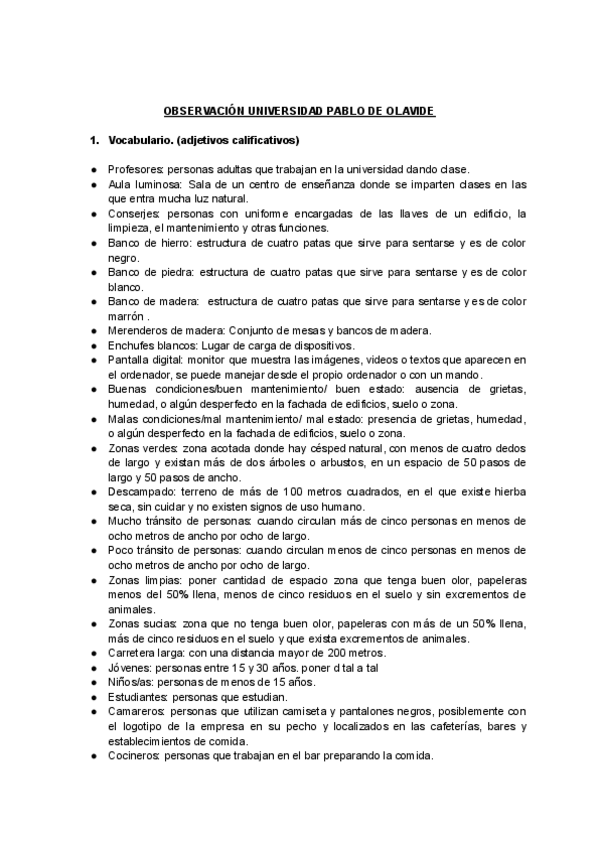 OBSERVACIÓN UNIVERSIDAD PABLO DE OLAVIDE

1. Vocabulario. (adjetivos calificativos)

● Profesores: personas adultas que trabajan en la universidad dando clase.
● Aula luminosa: Sala de un centro de enseñanza donde se imparten clases en las que entra mucha luz natural.
● Conserjes: personas con uniforme encargadas de las llaves de un edificio, la limpieza, el mantenimiento y otras funciones.
● Banco de hierro: estructura de cuatro patas que sirve para sentarse y es de color negro.
● Banco de piedra: estructura de cuatro patas que sirve para sentarse y es de color blanco.
● Banco de madera: estructura de cuatro patas que sirve para sentarse y es de color marrón .
● Merenderos de madera: Conjunto de mesas y bancos de madera.
● Enchufes blancos: Lugar de carga de dispositivos.
● Pantalla digital: monitor que muestra las imágenes, videos o textos que aparecen en el ordenador, se puede manejar desde el propio ordenador o con un mando.
● Buenas condiciones/buen mantenimiento/ buen estado: ausencia de grietas, humedad, o algún desperfecto en la fachada de edificios, suelo o zona.
● Malas condiciones/mal mantenimiento/ mal estado: presencia de grietas, humedad, o algún desperfecto en la fachada de edificios, suelo o zona.
● Zonas verdes: zona acotada donde hay césped natural, con menos de cuatro dedos de largo y existan más de dos árboles o arbustos, en un espacio de 50 pasos de largo y 50 pasos de ancho.
● Descampado: terreno de más de 100 metros cuadrados, en el que existe hierba seca, sin cuidar y no existen signos de uso humano.
● Mucho tránsito de personas: cuando circulan más de cinco personas en menos de ocho metros de ancho por ocho de largo.
● Poco tránsito de personas: cuando circulan menos de cinco personas en menos de ocho metros de ancho por ocho de largo.
● Zonas limpias: poner cantidad de espacio zona que tenga buen olor, papeleras menos del 50% llena, menos de cinco residuos en el suelo y sin excrementos de animales.
● Zonas sucias: zona que no tenga buen olor, papeleras con más de un 50% llena, más de cinco residuos en el suelo y que exista excrementos de animales.
● Carretera larga: con una distancia mayor de 200 metros.
● Jóvenes: personas entre 15 y 30 años. poner d tal a tal
● Niños/as: personas de menos de 15 años.
● Estudiantes: personas que estudian.
● Camareros: personas que utilizan camiseta y pantalones negros, posiblemente con el logotipo de la empresa en su pecho y localizados en las cafeterías, bares y establecimientos de comida.
● Cocineros: personas que trabajan en el bar preparando la comida.